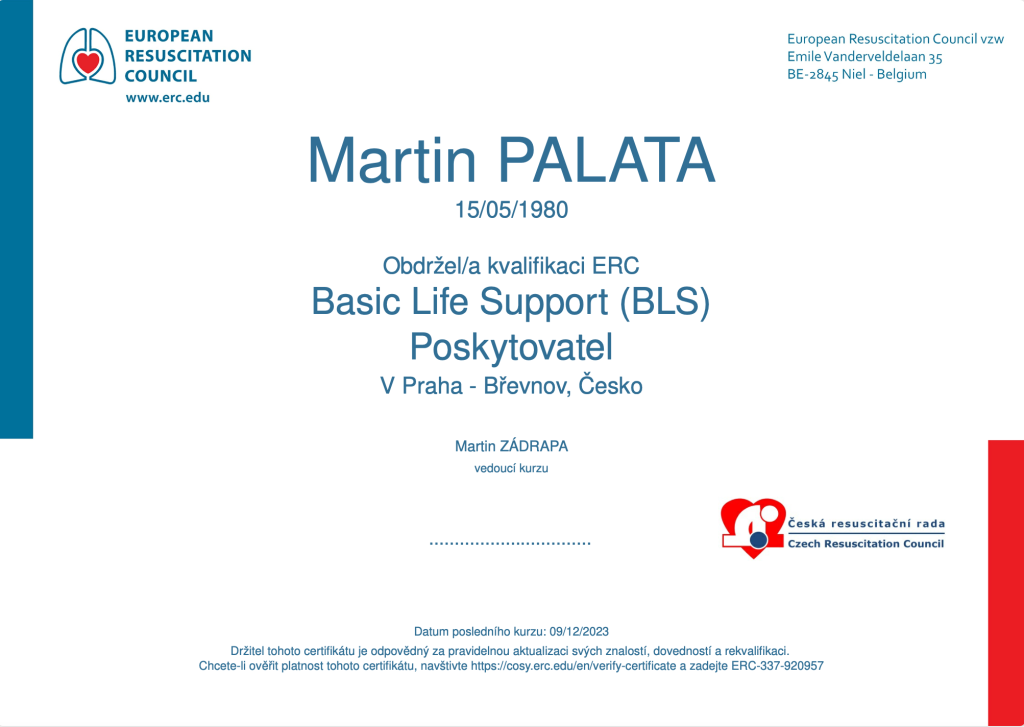 EUROPEAN RESUSCITATION COUNCIL
www.erc.edu

European Resuscitation Council vzw
Emile Vanderveldelaan 35
BE-2845 Niel - Belgium

Martin PALATA
15/05/1980

Obdržel/a kvalifikaci ERC
Basic Life Support (BLS)
Poskytovatel
V Praha - Břevnov, Česko

Martin ZÁDRAPA
vedoucí kurzu

Česká resuscitační rada
Czech Resuscitation Council

Datum posledního kurzu: 09/12/2023
Držitel tohoto certifikátu je odpovědný za pravidelnou aktualizaci svých znalostí, dovedností a rekvalifikaci.
Chcete-li ověřit platnost tohoto certifikátu, navštivte https://cosy.erc.edu/en/verify-certificate a zadejte ERC-337-920957